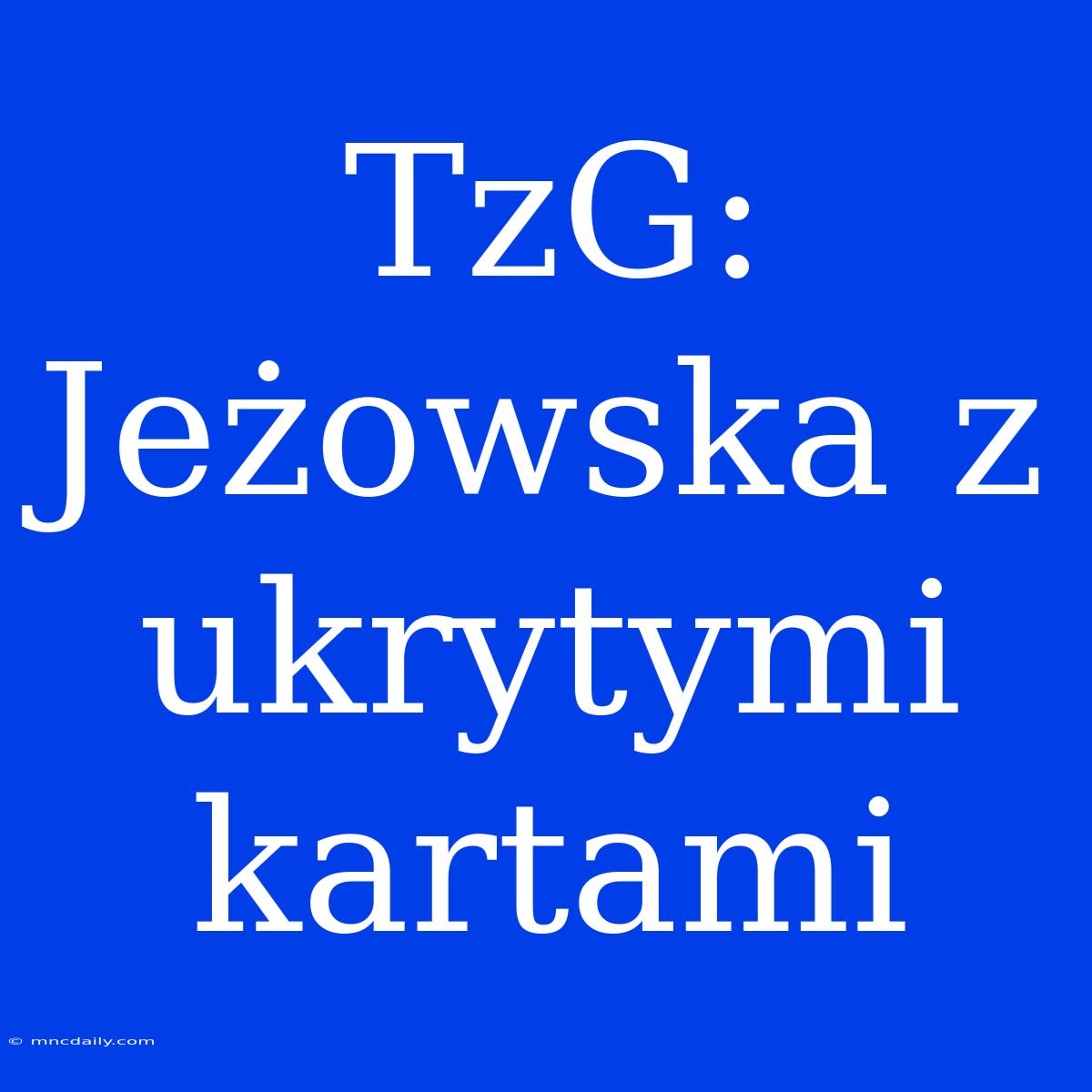 TzG: Jeżowska z ukrytymi kartami

© mncdaily.com